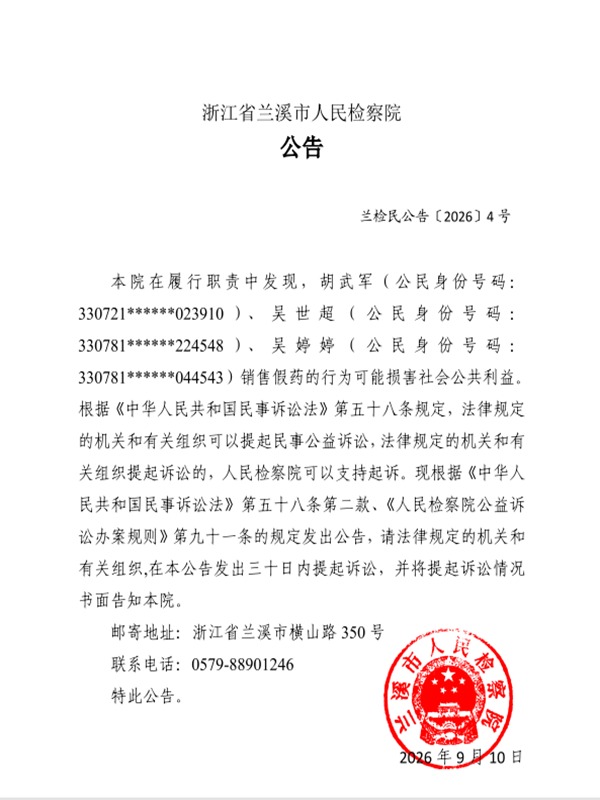 浙江省兰溪市人民检察院

公告

兰检民公告〔2026〕4号

本院在履行职责中发现，胡武军（公民身份号码：330721******023910）、吴世超（公民身份号码：330781******224548）、吴婷婷（公民身份号码：330781******044543）销售假药的行为可能损害社会公共利益。根据《中华人民共和国民事诉讼法》第五十八条规定，法律规定的机关和有关组织可以提起民事公益诉讼，法律规定的机关和有关组织提起诉讼的，人民检察院可以支持起诉。现根据《中华人民共和国民事诉讼法》第五十八条第二款、《人民检察院公益诉讼办案规则》第九十一条的规定发出公告，请法律规定的机关和有关组织,在本公告发出三十日内提起诉讼，并将提起诉讼情况书面告知本院。

邮寄地址：浙江省兰溪市横山路350号

联系电话：0579-88901246

特此公告。

兰溪市人民检察院

2026年9月10日